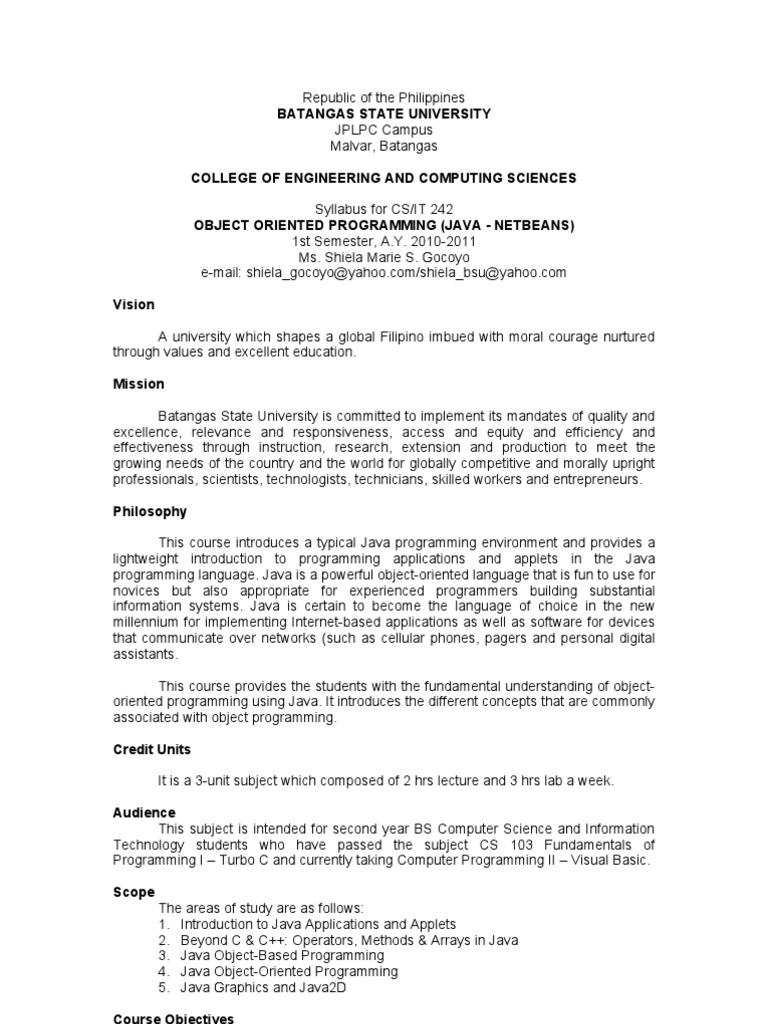 Republic of the Philippines
BATANGAS STATE UNIVERSITY
JPLPC Campus
Malvar, Batangas

COLLEGE OF ENGINEERING AND COMPUTING SCIENCES

Syllabus for CS/IT 242
OBJECT ORIENTED PROGRAMMING (JAVA - NETBEANS)
1st Semester, A.Y. 2010-2011
Ms. Shiela Marie S. Gocoyo
e-mail: shiela_gocoyo@yahoo.com/shiela_bsu@yahoo.com

Vision

A university which shapes a global Filipino imbued with moral courage nurtured through values and excellent education.

Mission

Batangas State University is committed to implement its mandates of quality and excellence, relevance and responsiveness, access and equity and efficiency and effectiveness through instruction, research, extension and production to meet the growing needs of the country and the world for globally competitive and morally upright professionals, scientists, technologists, technicians, skilled workers and entrepreneurs.

Philosophy

This course introduces a typical Java programming environment and provides a lightweight introduction to programming applications and applets in the Java programming language. Java is a powerful object-oriented language that is fun to use for novices but also appropriate for experienced programmers building substantial information systems. Java is certain to become the language of choice in the new millennium for implementing Internet-based applications as well as software for devices that communicate over networks (such as cellular phones, pagers and personal digital assistants.

This course provides the students with the fundamental understanding of object-oriented programming using Java. It introduces the different concepts that are commonly associated with object programming.

Credit Units

It is a 3-unit subject which composed of 2 hrs lecture and 3 hrs lab a week.

Audience
This subject is intended for second year BS Computer Science and Information Technology students who have passed the subject CS 103 Fundamentals of Programming I – Turbo C and currently taking Computer Programming II – Visual Basic.

Scope
The areas of study are as follows:
1. Introduction to Java Applications and Applets
2. Beyond C & C++: Operators, Methods & Arrays in Java
3. Java Object-Based Programming
4. Java Object-Oriented Programming
5. Java Graphics and Java2D

Course Objectives